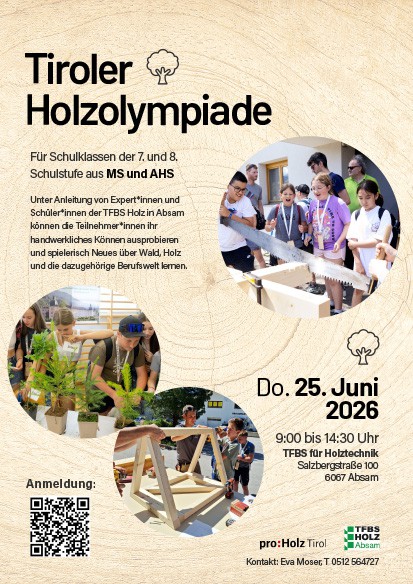 Tiroler Holzolympiade

Für Schulklassen der 7. und 8. Schulstufe aus MS und AHS

Unter Anleitung von Expert*innen und Schüler*innen der TFBS Holz in Absam können die Teilnehmer*innen ihr handwerkliches Können ausprobieren und spielerisch Neues über Wald, Holz und die dazugehörige Berufswelt lernen.

Do. 25. Juni 2026

9:00 bis 14:30 Uhr
TFBS für Holztechnik
Salzbergstraße 100
6067 Absam

Anmeldung:

pro:Holz Tirol

TFBS
HOLZ
Absam

Kontakt: Eva Moser, T 0512 564727